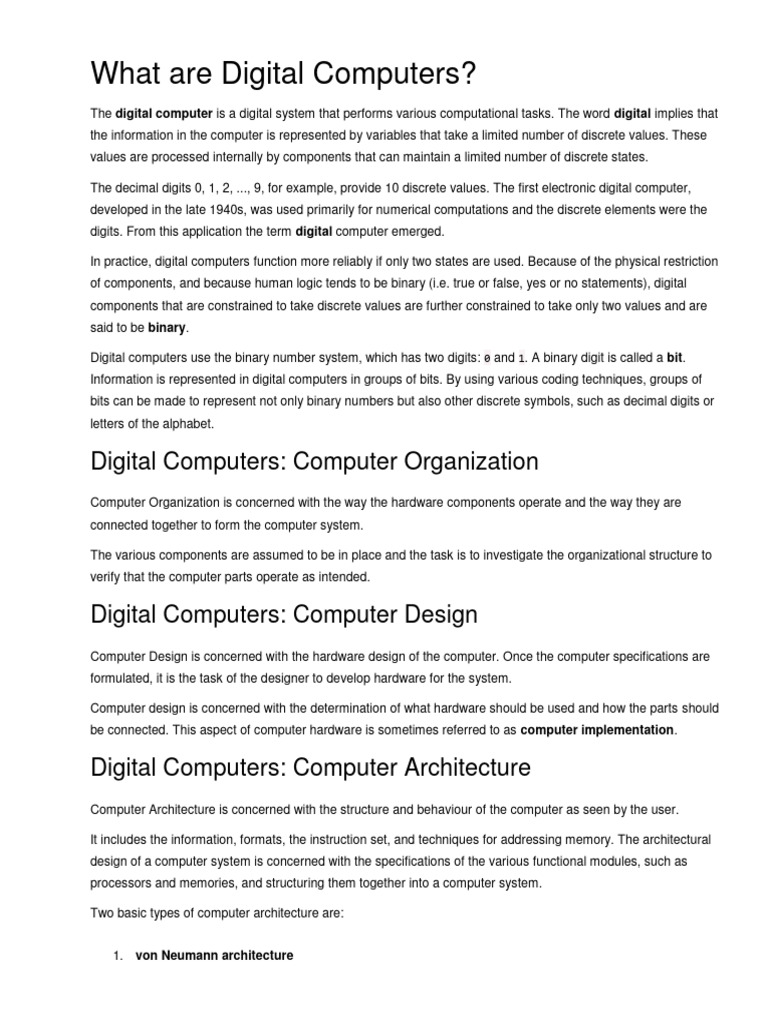 What are Digital Computers?

The digital computer is a digital system that performs various computational tasks. The word digital implies that the information in the computer is represented by variables that take a limited number of discrete values. These values are processed internally by components that can maintain a limited number of discrete states.

The decimal digits 0, 1, 2, ..., 9, for example, provide 10 discrete values. The first electronic digital computer, developed in the late 1940s, was used primarily for numerical computations and the discrete elements were the digits. From this application the term digital computer emerged.

In practice, digital computers function more reliably if only two states are used. Because of the physical restriction of components, and because human logic tends to be binary (i.e. true or false, yes or no statements), digital components that are constrained to take discrete values are further constrained to take only two values and are said to be binary.

Digital computers use the binary number system, which has two digits: 0 and 1. A binary digit is called a bit. Information is represented in digital computers in groups of bits. By using various coding techniques, groups of bits can be made to represent not only binary numbers but also other discrete symbols, such as decimal digits or letters of the alphabet.

Digital Computers: Computer Organization

Computer Organization is concerned with the way the hardware components operate and the way they are connected together to form the computer system.

The various components are assumed to be in place and the task is to investigate the organizational structure to verify that the computer parts operate as intended.

Digital Computers: Computer Design

Computer Design is concerned with the hardware design of the computer. Once the computer specifications are formulated, it is the task of the designer to develop hardware for the system.

Computer design is concerned with the determination of what hardware should be used and how the parts should be connected. This aspect of computer hardware is sometimes referred to as computer implementation.

Digital Computers: Computer Architecture

Computer Architecture is concerned with the structure and behaviour of the computer as seen by the user.

It includes the information, formats, the instruction set, and techniques for addressing memory. The architectural design of a computer system is concerned with the specifications of the various functional modules, such as processors and memories, and structuring them together into a computer system.

Two basic types of computer architecture are:

1. von Neumann architecture